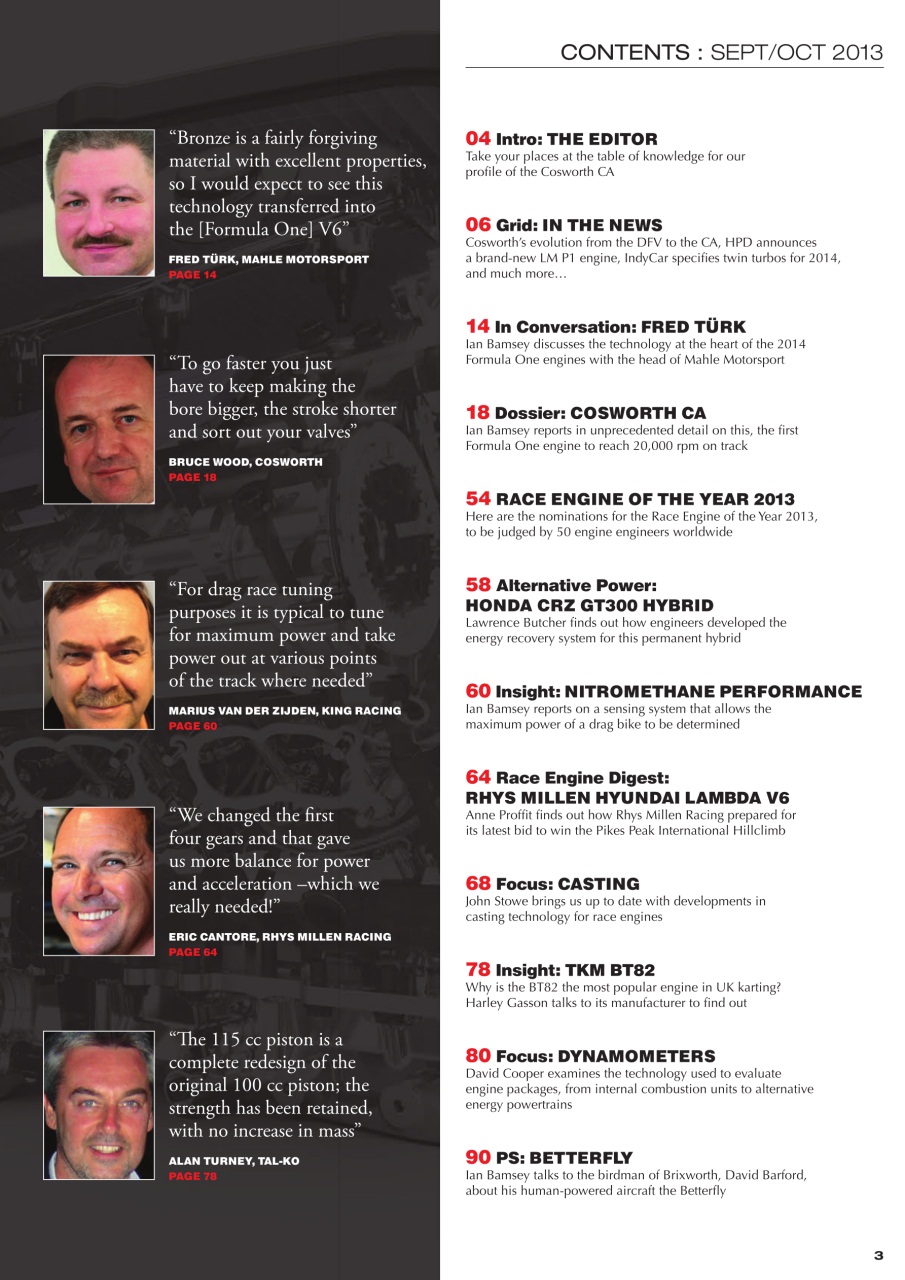 CONTENTS : SEPT/OCT 2013

“Bronze is a fairly forgiving material with excellent properties, so I would expect to see this technology transferred into the [Formula One] V6”

FRED TÜRK, MAHLE MOTORSPORT
PAGE 14

“To go faster you just have to keep making the bore bigger, the stroke shorter and sort out your valves”

BRUCE WOOD, COSWORTH
PAGE 18

“For drag race tuning purposes it is typical to tune for maximum power and take power out at various points of the track where needed”

MARIUS VAN DER ZIJDEN, KING RACING
PAGE 60

“We changed the first four gears and that gave us more balance for power and acceleration –which we really needed!”

ERIC CANTORE, RHYS MILLEN RACING
PAGE 64

“The 115 cc piston is a complete redesign of the original 100 cc piston; the strength has been retained, with no increase in mass”

ALAN TURNEY, TAL-KO
PAGE 78

04 Intro: THE EDITOR
Take your places at the table of knowledge for our profile of the Cosworth CA

06 Grid: IN THE NEWS
Cosworth’s evolution from the DFV to the CA, HPD announces a brand-new LM P1 engine, IndyCar specifies twin turbos for 2014, and much more…

14 In Conversation: FRED TÜRK
Ian Bamsey discusses the technology at the heart of the 2014 Formula One engines with the head of Mahle Motorsport

18 Dossier: COSWORTH CA
Ian Bamsey reports in unprecedented detail on this, the first Formula One engine to reach 20,000 rpm on track

54 RACE ENGINE OF THE YEAR 2013
Here are the nominations for the Race Engine of the Year 2013, to be judged by 50 engine engineers worldwide

58 Alternative Power: HONDA CRZ GT300 HYBRID
Lawrence Butcher finds out how engineers developed the energy recovery system for this permanent hybrid

60 Insight: NITROMETHANE PERFORMANCE
Ian Bamsey reports on a sensing system that allows the maximum power of a drag bike to be determined

64 Race Engine Digest: RHYS MILLEN HYUNDAI LAMBDA V6
Anne Proffit finds out how Rhys Millen Racing prepared for its latest bid to win the Pikes Peak International Hillclimb

68 Focus: CASTING
John Stowe brings us up to date with developments in casting technology for race engines

78 Insight: TKM BT82
Why is the BT82 the most popular engine in UK karting? Harley Gasson talks to its manufacturer to find out

80 Focus: DYNAMOMETERS
David Cooper examines the technology used to evaluate engine packages, from internal combustion units to alternative energy powertrains

90 PS: BETTERFLY
Ian Bamsey talks to the birdman of Brixworth, David Barford, about his human-powered aircraft the Betterfly

3